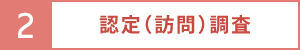 2

認定（訪問）調査